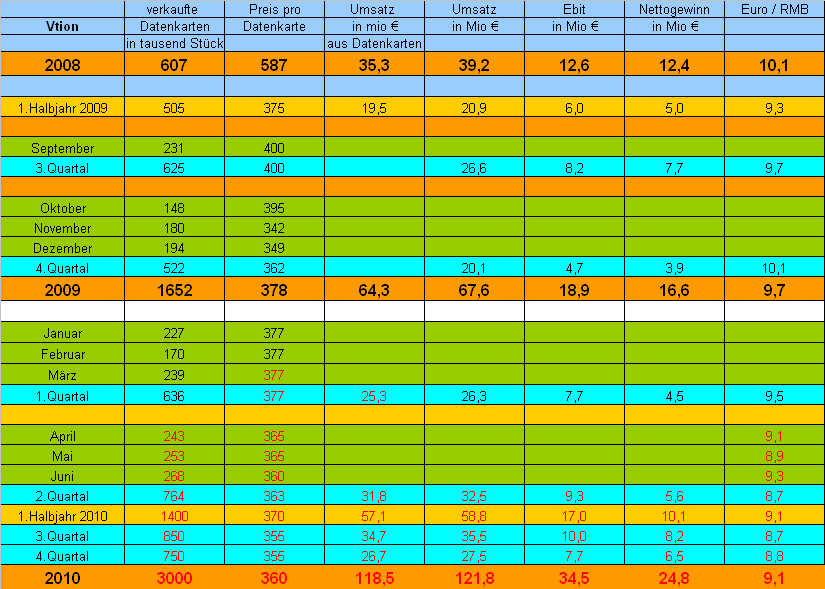 | Vtion | verkaufte Datenkarten in tausend Stück | Preis pro Datenkarte | Umsatz in mio € aus Datenkarten | Umsatz in Mio € | Ebit in Mio € | Nettogewinn in Mio € | Euro / RMB |
|---|---|---|---|---|---|---|---|
| 2008 | 607 | 587 | 35,3 | 39,2 | 12,6 | 12,4 | 10,1 |
| | | | | | | | |
| 1.Halbjahr 2009 | 505 | 375 | 19,5 | 20,9 | 6,0 | 5,0 | 9,3 |
| | | | | | | | |
| September | 231 | 400 | | | | | |
| 3.Quartal | 625 | 400 | | 26,6 | 8,2 | 7,7 | 9,7 |
| | | | | | | | |
| Oktober | 148 | 395 | | | | | |
| November | 180 | 342 | | | | | |
| Dezember | 194 | 349 | | | | | |
| 4.Quartal | 522 | 362 | | 20,1 | 4,7 | 3,9 | 10,1 |
| 2009 | 1652 | 378 | 64,3 | 67,6 | 18,9 | 16,6 | 9,7 |
| | | | | | | | |
| Januar | 227 | 377 | | | | | |
| Februar | 170 | 377 | | | | | |
| März | 239 | 377 | | | | | |
| 1.Quartal | 636 | 377 | 25,3 | 26,3 | 7,7 | 4,5 | 9,5 |
| | | | | | | | |
| April | 243 | 365 | | | | | 9,1 |
| Mai | 253 | 365 | | | | | 8,9 |
| Juni | 268 | 360 | | | | | 9,3 |
| 2.Quartal | 764 | 363 | 31,8 | 32,5 | 9,3 | 5,6 | 8,7 |
| 1.Halbjahr 2010 | 1400 | 370 | 57,1 | 58,8 | 17,0 | 10,1 | 9,1 |
| 3.Quartal | 850 | 355 | 34,7 | 35,5 | 10,0 | 8,2 | 8,7 |
| 4.Quartal | 750 | 355 | 26,7 | 27,5 | 7,7 | 6,5 | 8,8 |
| 2010 | 3000 | 360 | 118,5 | 121,8 | 34,5 | 24,8 | 9,1 |